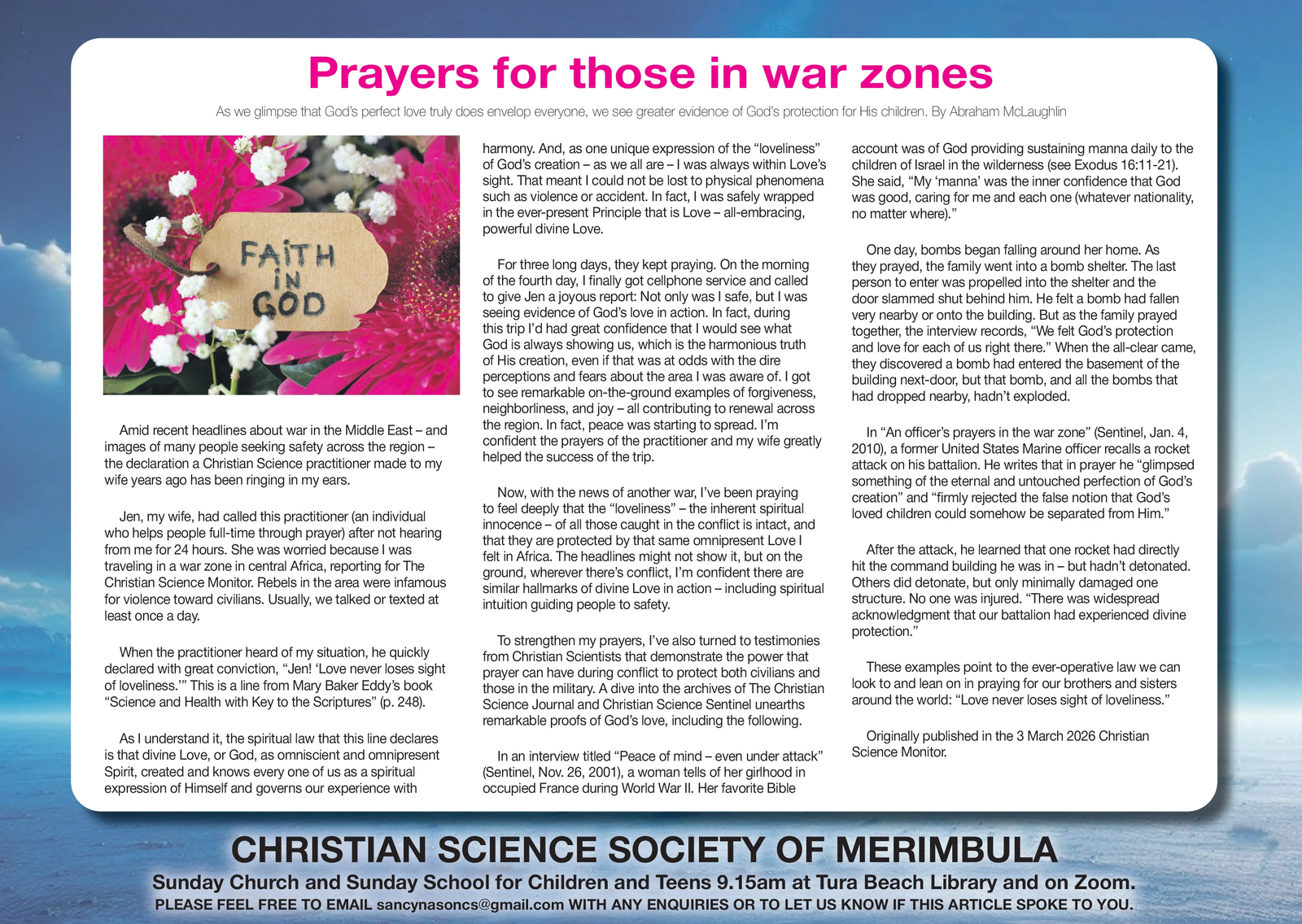 Prayers for those in war zones

As we glimpse that God's perfect love truly does envelop everyone, we see greater evidence of God's protection for His children. By Abraham McLaughlin

FAITH IN GOD

Amid recent headlines about war in the Middle East – and images of many people seeking safety across the region – the declaration a Christian Science practitioner made to my wife years ago has been ringing in my ears.

Jen, my wife, had called this practitioner (an individual who helps people full-time through prayer) after not hearing from me for 24 hours. She was worried because I was traveling in a war zone in central Africa, reporting for The Christian Science Monitor. Rebels in the area were infamous for violence toward civilians. Usually, we talked or texted at least once a day.

When the practitioner heard of my situation, he quickly declared with great conviction, "Jen! 'Love never loses sight of loveliness.'" This is a line from Mary Baker Eddy's book "Science and Health with Key to the Scriptures" (p. 248).

As I understand it, the spiritual law that this line declares is that divine Love, or God, as omniscient and omnipresent Spirit, created and knows every one of us as a spiritual expression of Himself and governs our experience with harmony. And, as one unique expression of the "loveliness" of God's creation – as we all are – I was always within Love's sight. That meant I could not be lost to physical phenomena such as violence or accident. In fact, I was safely wrapped in the ever-present Principle that is Love – all-embracing, powerful divine Love.

For three long days, they kept praying. On the morning of the fourth day, I finally got cellphone service and called to give Jen a joyous report: Not only was I safe, but I was seeing evidence of God's love in action. In fact, during this trip I'd had great confidence that I would see what God is always showing us, which is the harmonious truth of His creation, even if that was at odds with the dire perceptions and fears about the area I was aware of. I got to see remarkable on-the-ground examples of forgiveness, neighborliness, and joy – all contributing to renewal across the region. In fact, peace was starting to spread. I'm confident the prayers of the practitioner and my wife greatly helped the success of the trip.

Now, with the news of another war, I've been praying to feel deeply that the "loveliness" – the inherent spiritual innocence – of all those caught in the conflict is intact, and that they are protected by that same omnipresent Love I felt in Africa. The headlines might not show it, but on the ground, wherever there's conflict, I'm confident there are similar hallmarks of divine Love in action – including spiritual intuition guiding people to safety.

To strengthen my prayers, I've also turned to testimonies from Christian Scientists that demonstrate the power that prayer can have during conflict to protect both civilians and those in the military. A dive into the archives of The Christian Science Journal and Christian Science Sentinel unearths remarkable proofs of God's love, including the following.

In an interview titled "Peace of mind – even under attack" (Sentinel, Nov. 26, 2001), a woman tells of her girlhood in occupied France during World War II. Her favorite Bible account was of God providing sustaining manna daily to the children of Israel in the wilderness (see Exodus 16:11-21). She said, "My 'manna' was the inner confidence that God was good, caring for me and each one (whatever nationality, no matter where)."

One day, bombs began falling around her home. As they prayed, the family went into a bomb shelter. The last person to enter was propelled into the shelter and the door slammed shut behind him. He felt a bomb had fallen very nearby or onto the building. But as the family prayed together, the interview records, "We felt God's protection and love for each of us right there." When the all-clear came, they discovered a bomb had entered the basement of the building next-door, but that bomb, and all the bombs that had dropped nearby, hadn't exploded.

In "An officer's prayers in the war zone" (Sentinel, Jan. 4, 2010), a former United States Marine officer recalls a rocket attack on his battalion. He writes that in prayer he "glimpsed something of the eternal and untouched perfection of God's creation" and "firmly rejected the false notion that God's loved children could somehow be separated from Him."

After the attack, he learned that one rocket had directly hit the command building he was in – but hadn't detonated. Others did detonate, but only minimally damaged one structure. No one was injured. "There was widespread acknowledgment that our battalion had experienced divine protection."

These examples point to the ever-operative law we can look to and lean on in praying for our brothers and sisters around the world: "Love never loses sight of loveliness."

Originally published in the 3 March 2026 Christian Science Monitor.

CHRISTIAN SCIENCE SOCIETY OF MERIMBULA
Sunday Church and Sunday School for Children and Teens 9.15am at Tura Beach Library and on Zoom.
PLEASE FEEL FREE TO EMAIL sancynasoncs@gmail.com WITH ANY ENQUIRIES OR TO LET US KNOW IF THIS ARTICLE SPOKE TO YOU.